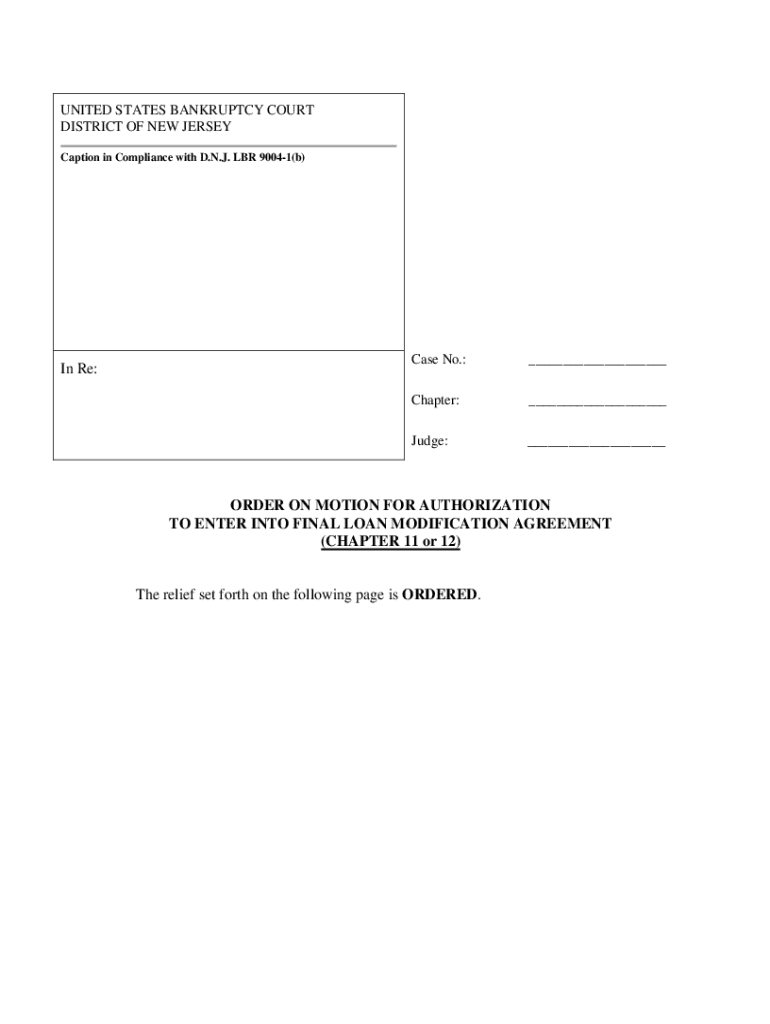 UNITED STATES BANKRUPTCY COURT
DISTRICT OF NEW JERSEY

Caption in Compliance with D.N.J. LBR 9004-1(b)

In Re:

Case No.: ____________________

Chapter: ____________________

Judge: ____________________

ORDER ON MOTION FOR AUTHORIZATION
TO ENTER INTO FINAL LOAN MODIFICATION AGREEMENT
(CHAPTER 11 or 12)

The relief set forth on the following page is ORDERED.